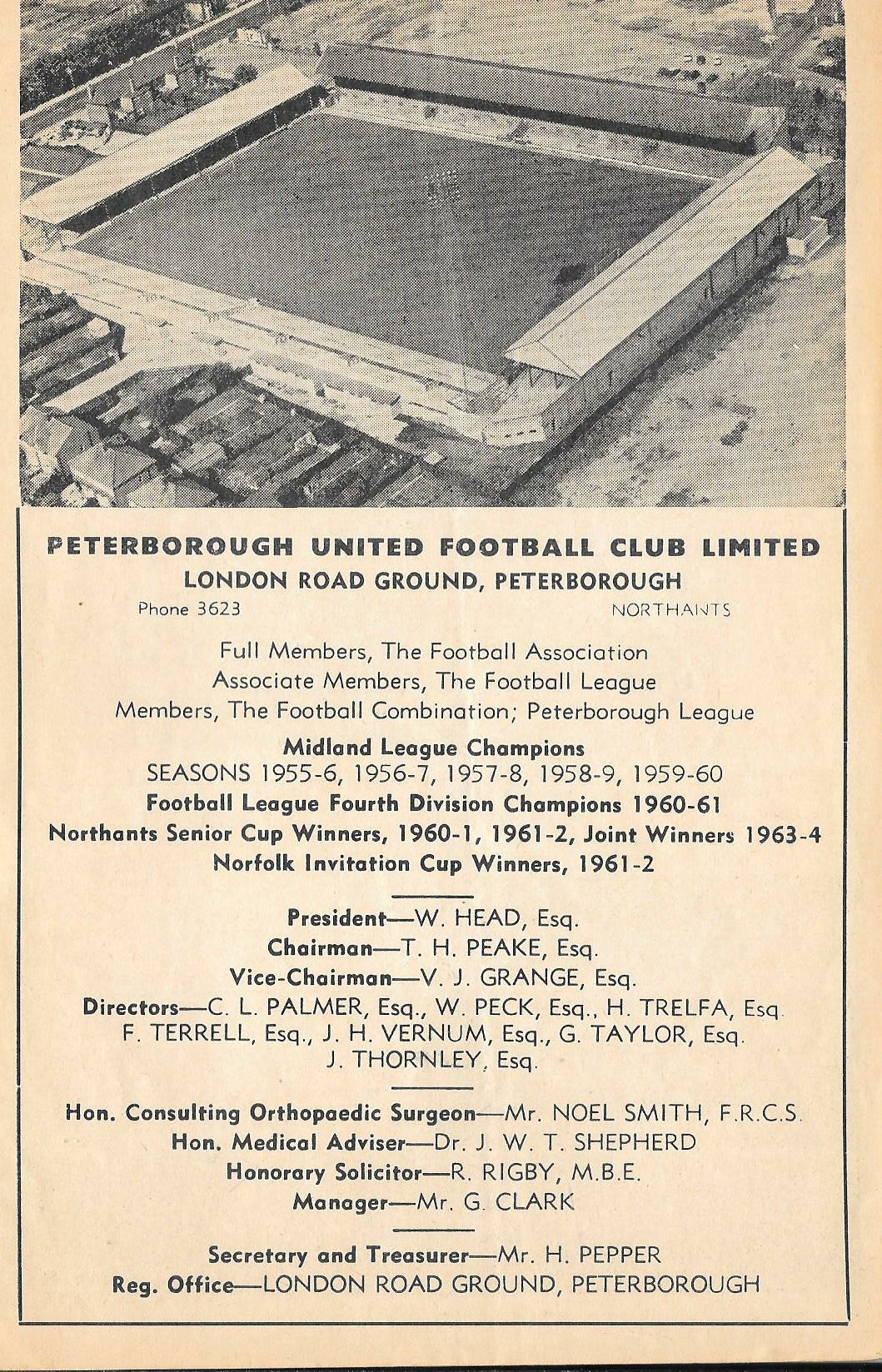 PETERBOROUGH UNITED FOOTBALL CLUB LIMITED
LONDON ROAD GROUND, PETERBOROUGH
Phone 3623 NORTHANTS

Full Members, The Football Association
Associate Members, The Football League
Members, The Football Combination; Peterborough League
Midland League Champions
SEASONS 1955-6, 1956-7, 1957-8, 1958-9, 1959-60
Football League Fourth Division Champions 1960-61
Northants Senior Cup Winners, 1960-1, 1961-2, Joint Winners 1963-4
Norfolk Invitation Cup Winners, 1961-2

President—W. HEAD, Esq.
Chairman—T. H. PEAKE, Esq.
Vice-Chairman—V. J. GRANGE, Esq.
Directors—C. L. PALMER, Esq., W. PECK, Esq., H. TRELFA, Esq.
F. TERRELL, Esq., J. H. VERNUM, Esq., G. TAYLOR, Esq.
J. THORNLEY, Esq.

Hon. Consulting Orthopaedic Surgeon—Mr. NOEL SMITH, F.R.C.S.
Hon. Medical Adviser—Dr. J. W. T. SHEPHERD
Honorary Solicitor—R. RIGBY, M.B.E.
Manager—Mr. G. CLARK

Secretary and Treasurer—Mr. H. PEPPER
Reg. Office—LONDON ROAD GROUND, PETERBOROUGH